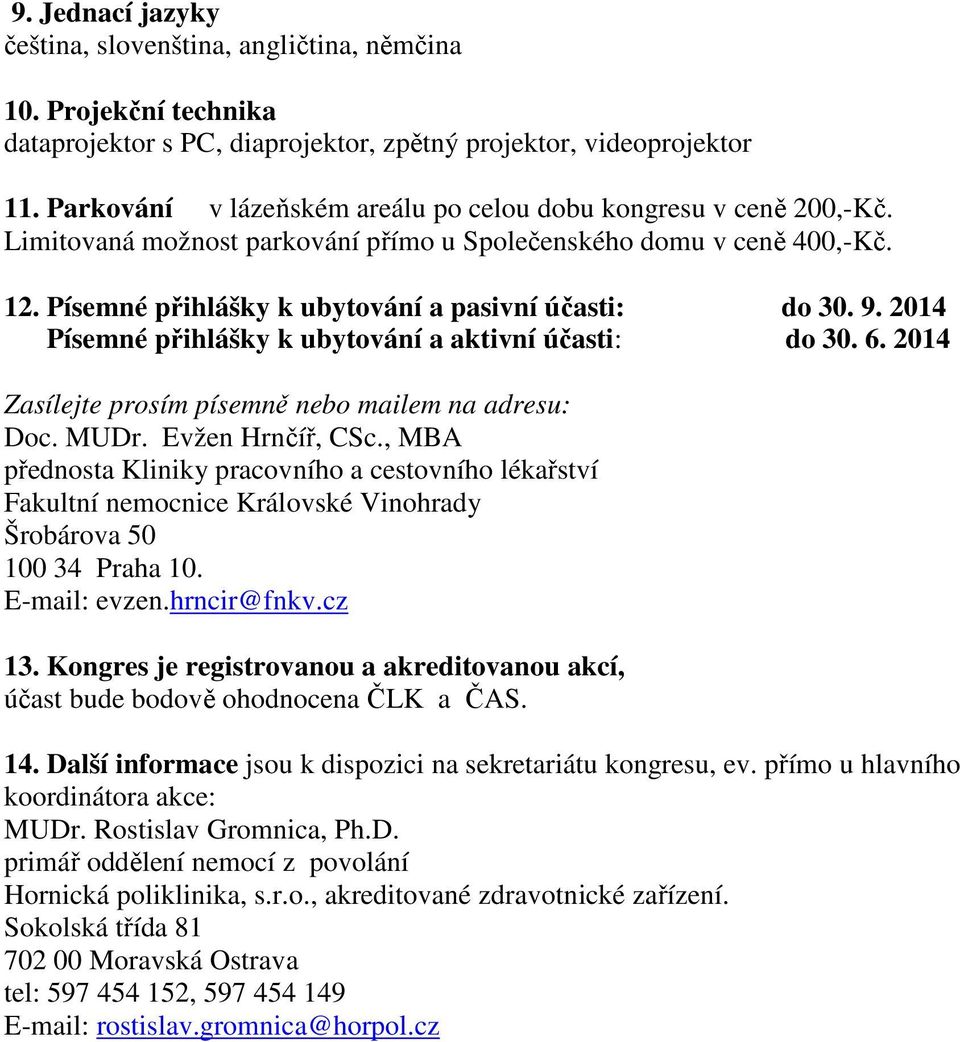 9. Jednací jazyky
čeština, slovenština, angličtina, němčina

10. Projekční technika
dataprojektor s PC, diaprojektor, zpětný projektor, videoprojektor

11. Parkování v lázeňském areálu po celou dobu kongresu v ceně 200,-Kč. Limitovaná možnost parkování přímo u Společenského domu v ceně 400,-Kč.

12. Písemné přihlášky k ubytování a pasivní účasti: do 30. 9. 2014
Písemné přihlášky k ubytování a aktivní účasti: do 30. 6. 2014

Zasílejte prosím písemně nebo mailem na adresu:
Doc. MUDr. Evžen Hrnčíř, CSc., MBA
přednosta Kliniky pracovního a cestovního lékařství
Fakultní nemocnice Královské Vinohrady
Šrobárova 50
100 34 Praha 10.
E-mail: evzen.hrncir@fnkv.cz

13. Kongres je registrovanou a akreditovanou akcí, účast bude bodově ohodnocena ČLK a ČAS.

14. Další informace jsou k dispozici na sekretariátu kongresu, ev. přímo u hlavního koordinátora akce:
MUDr. Rostislav Gromnica, Ph.D.
primář oddělení nemocí z povolání
Hornická poliklinika, s.r.o., akreditované zdravotnické zařízení.
Sokolská třída 81
702 00 Moravská Ostrava
tel: 597 454 152, 597 454 149
E-mail: rostislav.gromnica@horpol.cz